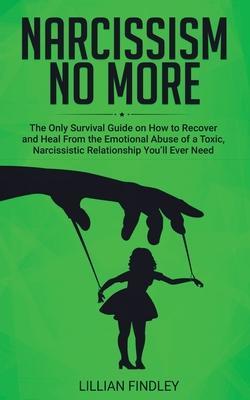 NARCISSISM NO MORE

The Only Survival Guide on How to Recover and Heal From the Emotional Abuse of a Toxic, Narcissistic Relationship You'll Ever Need

LILLIAN FINDLEY